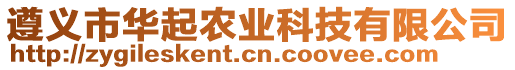 遵义市华起农业科技有限公司
http://zygileskent.cn.coovee.com